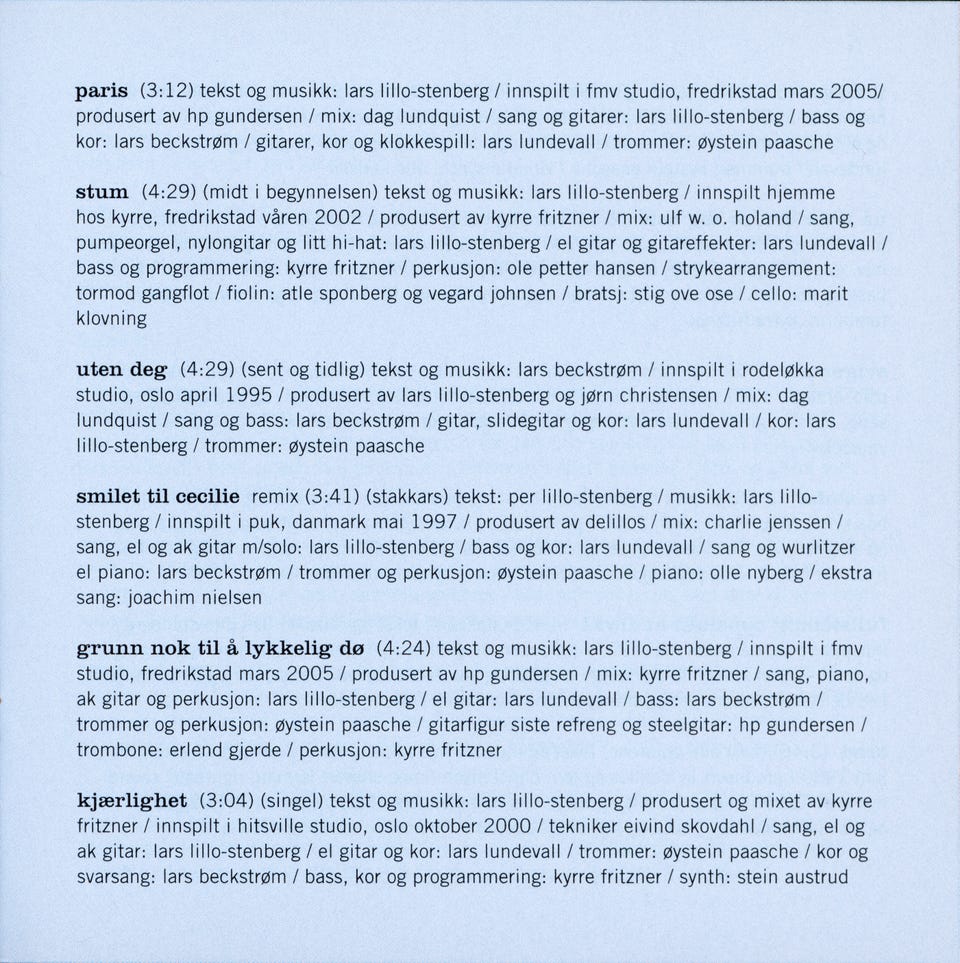 paris (3:12) tekst og musikk: lars lillo-stenberg / innspilt i fmv studio, fredrikstad mars 2005/ produsert av hp gundersen / mix: dag lundquist / sang og gitarer: lars lillo-stenberg / bass og kor: lars beckstrøm / gitarer, kor og klokkespill: lars lundevall / trommer: øystein paasche

stum (4:29) (midt i begynnelsen) tekst og musikk: lars lillo-stenberg / innspilt hjemme hos kyrre, fredrikstad våren 2002 / produsert av kyrre fritzner / mix: ulf w. o. holand / sang, pumpeorgel, nylongitar og litt hi-hat: lars lillo-stenberg / el gitar og gitareffekter: lars lundevall / bass og programmering: kyrre fritzner / perkusjon: ole petter hansen / strykearrangement: tormod gangflot / fiolin: atle sponberg og vegard johnsen / bratsj: stig ove ose / cello: marit klovning

uten deg (4:29) (sent og tidlig) tekst og musikk: lars beckstrøm / innspilt i rodeløkka studio, oslo april 1995 / produsert av lars lillo-stenberg og jørn christensen / mix: dag lundquist / sang og bass: lars beckstrøm / gitar, slidegitar og kor: lars lundevall / kor: lars lillo-stenberg / trommer: øystein paasche

smilet til cecilie remix (3:41) (stakkars) tekst: per lillo-stenberg / musikk: lars lillo-stenberg / innspilt i puk, danmark mai 1997 / produsert av delillos / mix: charlie jenssen / sang, el og ak gitar m/solo: lars lillo-stenberg / bass og kor: lars lundevall / sang og wurlitzer el piano: lars beckstrøm / trommer og perkusjon: øystein paasche / piano: olle nyberg / ekstra sang: joachim nielsen

grunn nok til å lykkelig dø (4:24) tekst og musikk: lars lillo-stenberg / innspilt i fmv studio, fredrikstad mars 2005 / produsert av hp gundersen / mix: kyrre fritzner / sang, piano, ak gitar og perkusjon: lars lillo-stenberg / el gitar: lars lundevall / bass: lars beckstrøm / trommer og perkusjon: øystein paasche / gitarfigur siste refreng og steelgitar: hp gundersen / trombone: erlend gjerde / perkusjon: kyrre fritzner

kjærlighet (3:04) (singel) tekst og musikk: lars lillo-stenberg / produsert og mixet av kyrre fritzner / innspilt i hitsville studio, oslo oktober 2000 / tekniker eivind skovdahl / sang, el og ak gitar: lars lillo-stenberg / el gitar og kor: lars lundevall / trommer: øystein paasche / kor og svarsang: lars beckstrøm / bass, kor og programmering: kyrre fritzner / synth: stein austrud